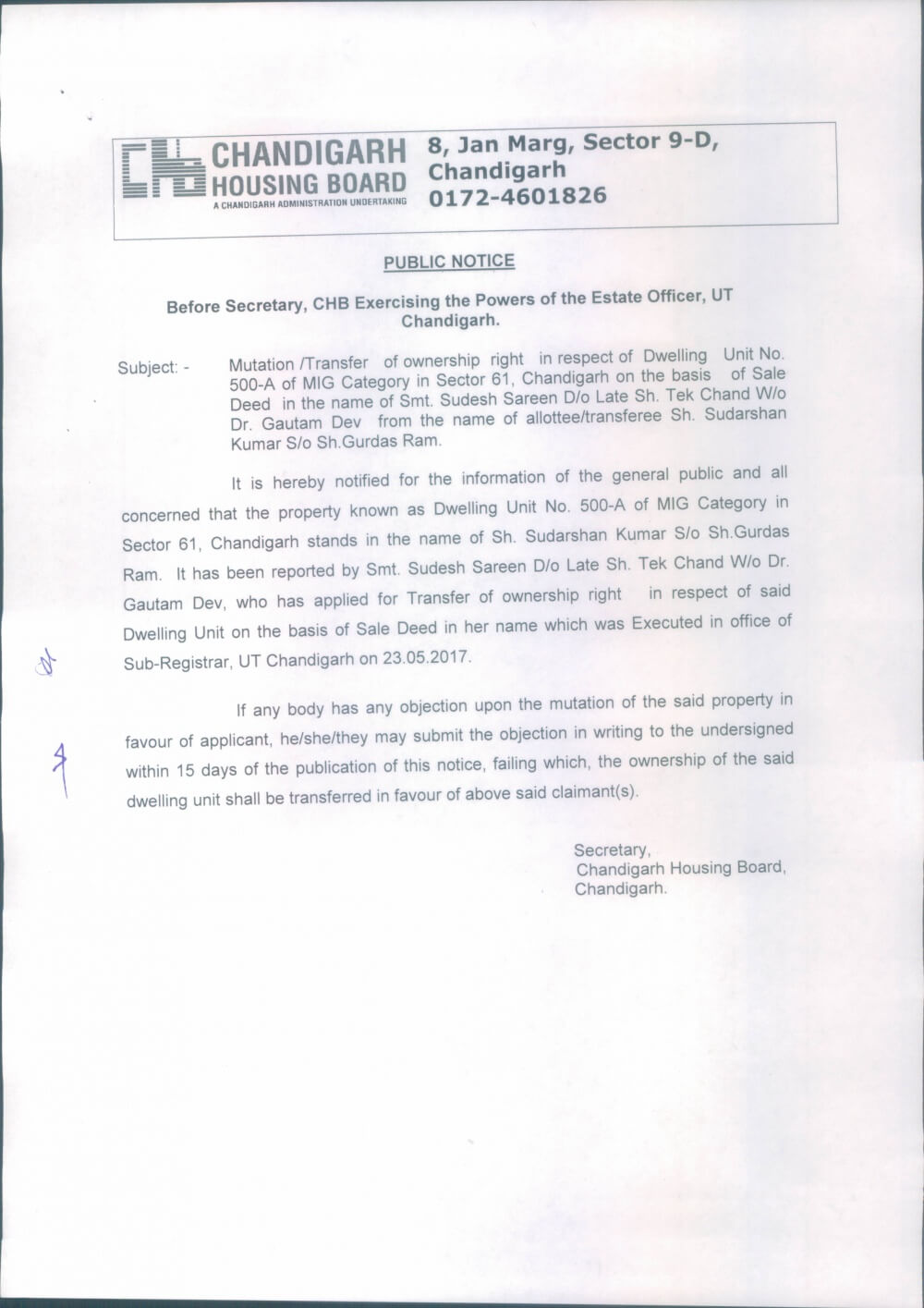 CHANDIGARH HOUSING BOARD
A CHANDIGARH ADMINISTRATION UNDERTAKING

8, Jan Marg, Sector 9-D, Chandigarh
0172-4601826

PUBLIC NOTICE

Before Secretary, CHB Exercising the Powers of the Estate Officer, UT Chandigarh.

Subject: - Mutation /Transfer of ownership right in respect of Dwelling Unit No. 500-A of MIG Category in Sector 61, Chandigarh on the basis of Sale Deed in the name of Smt. Sudesh Sareen D/o Late Sh. Tek Chand W/o Dr. Gautam Dev from the name of allottee/transferee Sh. Sudarshan Kumar S/o Sh.Gurdas Ram.

It is hereby notified for the information of the general public and all concerned that the property known as Dwelling Unit No. 500-A of MIG Category in Sector 61, Chandigarh stands in the name of Sh. Sudarshan Kumar S/o Sh.Gurdas Ram. It has been reported by Smt. Sudesh Sareen D/o Late Sh. Tek Chand W/o Dr. Gautam Dev, who has applied for Transfer of ownership right in respect of said Dwelling Unit on the basis of Sale Deed in her name which was Executed in office of Sub-Registrar, UT Chandigarh on 23.05.2017.

If any body has any objection upon the mutation of the said property in favour of applicant, he/she/they may submit the objection in writing to the undersigned within 15 days of the publication of this notice, failing which, the ownership of the said dwelling unit shall be transferred in favour of above said claimant(s).

Secretary,
Chandigarh Housing Board,
Chandigarh.